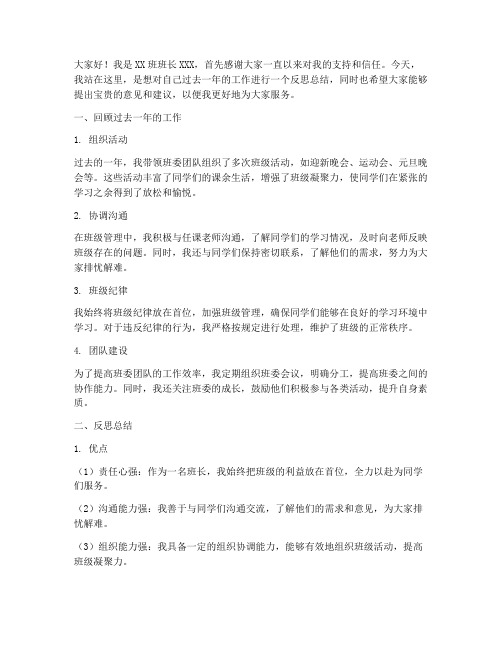 大家好！我是XX班班长XXX，首先感谢大家一直以来对我的支持和信任。今天，我站在这里，是想对自己过去一年的工作进行一个反思总结，同时也希望大家能够提出宝贵的意见和建议，以便我更好地为大家服务。

一、回顾过去一年的工作

1. 组织活动

过去的一年，我带领班委团队组织了多次班级活动，如迎新晚会、运动会、元旦晚会等。这些活动丰富了同学们的课余生活，增强了班级凝聚力，使同学们在紧张的学习之余得到了放松和愉悦。

2. 协调沟通

在班级管理中，我积极与任课老师沟通，了解同学们的学习情况，及时向老师反映班级存在的问题。同时，我还与同学们保持密切联系，了解他们的需求，努力为大家排忧解难。

3. 班级纪律

我始终将班级纪律放在首位，加强班级管理，确保同学们能够在良好的学习环境中学习。对于违反纪律的行为，我严格按规定进行处理，维护了班级的正常秩序。

4. 团队建设

为了提高班委团队的工作效率，我定期组织班委会议，明确分工，提高班委之间的协作能力。同时，我还关注班委的成长，鼓励他们积极参与各类活动，提升自身素质。

二、反思总结

1. 优点

（1）责任心强：作为一名班长，我始终把班级的利益放在首位，全力以赴为同学们服务。

（2）沟通能力强：我善于与同学们沟通交流，了解他们的需求和意见，为大家排忧解难。

（3）组织能力强：我具备一定的组织协调能力，能够有效地组织班级活动，提高班级凝聚力。